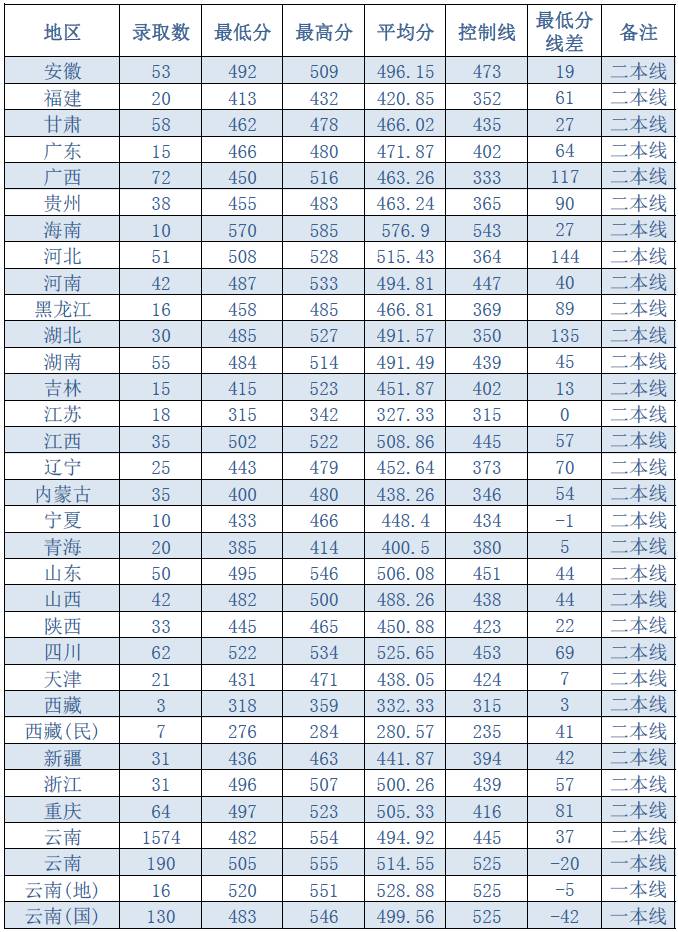 | 地区 | 录取数 | 最低分 | 最高分 | 平均分 | 控制线 | 最低分线差 | 备注 |
|---|---|---|---|---|---|---|---|
| 安徽 | 53 | 492 | 509 | 496.15 | 473 | 19 | 二本线 |
| 福建 | 20 | 413 | 432 | 420.85 | 352 | 61 | 二本线 |
| 甘肃 | 58 | 462 | 478 | 466.02 | 435 | 27 | 二本线 |
| 广东 | 15 | 466 | 480 | 471.87 | 402 | 64 | 二本线 |
| 广西 | 72 | 450 | 516 | 463.26 | 333 | 117 | 二本线 |
| 贵州 | 38 | 455 | 483 | 463.24 | 365 | 90 | 二本线 |
| 海南 | 10 | 570 | 585 | 576.9 | 543 | 27 | 二本线 |
| 河北 | 51 | 508 | 528 | 515.43 | 364 | 144 | 二本线 |
| 河南 | 42 | 487 | 533 | 494.81 | 447 | 40 | 二本线 |
| 黑龙江 | 16 | 458 | 485 | 466.81 | 369 | 89 | 二本线 |
| 湖北 | 30 | 485 | 527 | 491.57 | 350 | 135 | 二本线 |
| 湖南 | 55 | 484 | 514 | 491.49 | 439 | 45 | 二本线 |
| 吉林 | 15 | 415 | 523 | 451.87 | 402 | 13 | 二本线 |
| 江苏 | 18 | 315 | 342 | 327.33 | 315 | 0 | 二本线 |
| 江西 | 35 | 502 | 522 | 508.86 | 445 | 57 | 二本线 |
| 辽宁 | 25 | 443 | 479 | 452.64 | 373 | 70 | 二本线 |
| 内蒙古 | 35 | 400 | 480 | 438.26 | 346 | 54 | 二本线 |
| 宁夏 | 10 | 433 | 466 | 448.4 | 434 | -1 | 二本线 |
| 青海 | 20 | 385 | 414 | 400.5 | 380 | 5 | 二本线 |
| 山东 | 50 | 495 | 546 | 506.08 | 451 | 44 | 二本线 |
| 山西 | 42 | 482 | 500 | 488.26 | 438 | 44 | 二本线 |
| 陕西 | 33 | 445 | 465 | 450.88 | 423 | 22 | 二本线 |
| 四川 | 62 | 522 | 534 | 525.65 | 453 | 69 | 二本线 |
| 天津 | 21 | 431 | 471 | 438.05 | 424 | 7 | 二本线 |
| 西藏 | 3 | 318 | 359 | 332.33 | 315 | 3 | 二本线 |
| 西藏(民) | 7 | 276 | 284 | 280.57 | 235 | 41 | 二本线 |
| 新疆 | 31 | 436 | 463 | 441.87 | 394 | 42 | 二本线 |
| 浙江 | 31 | 496 | 507 | 500.26 | 439 | 57 | 二本线 |
| 重庆 | 64 | 497 | 523 | 505.33 | 416 | 81 | 二本线 |
| 云南 | 1574 | 482 | 554 | 494.92 | 445 | 37 | 二本线 |
| 云南 | 190 | 505 | 555 | 514.55 | 525 | -20 | 一本线 |
| 云南(地) | 16 | 520 | 551 | 528.88 | 525 | -5 | 一本线 |
| 云南(国) | 130 | 483 | 546 | 499.56 | 525 | -42 | 一本线 |